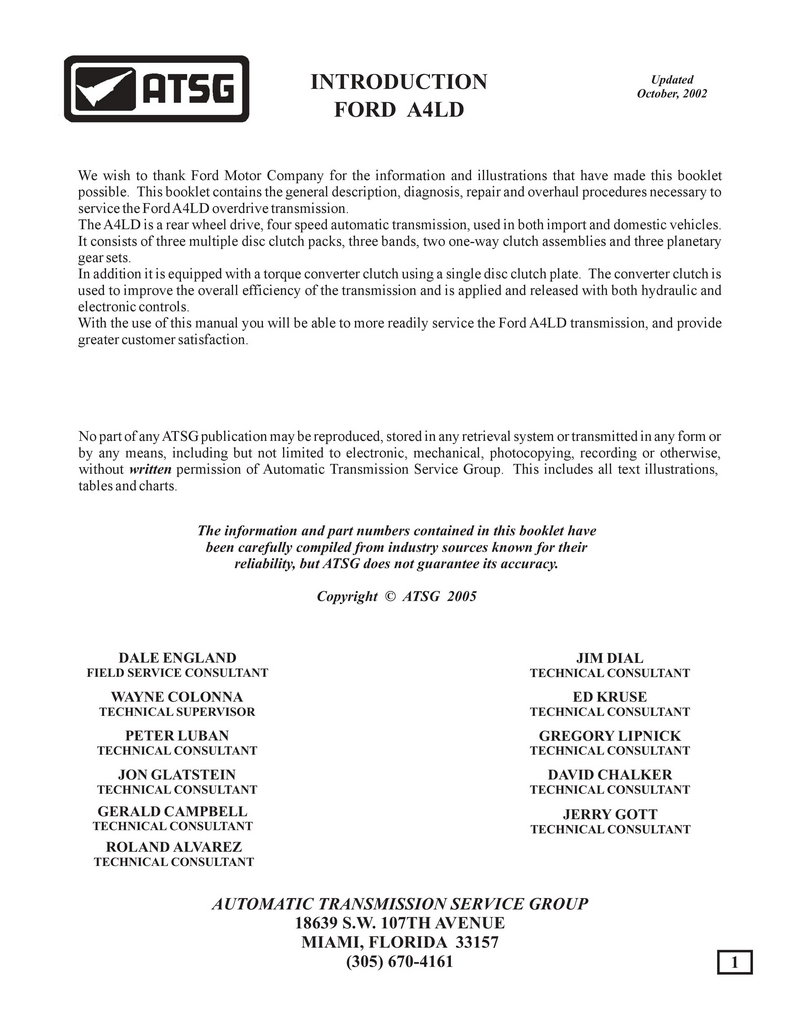 ATSG

INTRODUCTION
FORD A4LD

Updated
October, 2002

We wish to thank Ford Motor Company for the information and illustrations that have made this booklet possible. This booklet contains the general description, diagnosis, repair and overhaul procedures necessary to service the Ford A4LD overdrive transmission.
The A4LD is a rear wheel drive, four speed automatic transmission, used in both import and domestic vehicles. It consists of three multiple disc clutch packs, three bands, two one-way clutch assemblies and three planetary gear sets.
In addition it is equipped with a torque converter clutch using a single disc clutch plate. The converter clutch is used to improve the overall efficiency of the transmission and is applied and released with both hydraulic and electronic controls.
With the use of this manual you will be able to more readily service the Ford A4LD transmission, and provide greater customer satisfaction.

No part of any ATSG publication may be reproduced, stored in any retrieval system or transmitted in any form or by any means, including but not limited to electronic, mechanical, photocopying, recording or otherwise, without written permission of Automatic Transmission Service Group. This includes all text illustrations, tables and charts.

The information and part numbers contained in this booklet have been carefully compiled from industry sources known for their reliability, but ATSG does not guarantee its accuracy.

Copyright © ATSG 2005

DALE ENGLAND
FIELD SERVICE CONSULTANT

WAYNE COLONNA
TECHNICAL SUPERVISOR

PETER LUBAN
TECHNICAL CONSULTANT

JON GLATSTEIN
TECHNICAL CONSULTANT

GERALD CAMPBELL
TECHNICAL CONSULTANT

ROLAND ALVAREZ
TECHNICAL CONSULTANT

JIM DIAL
TECHNICAL CONSULTANT

ED KRUSE
TECHNICAL CONSULTANT

GREGORY LIPNICK
TECHNICAL CONSULTANT

DAVID CHALKER
TECHNICAL CONSULTANT

JERRY GOTT
TECHNICAL CONSULTANT

AUTOMATIC TRANSMISSION SERVICE GROUP
18639 S.W. 107TH AVENUE
MIAMI, FLORIDA 33157
(305) 670-4161

1